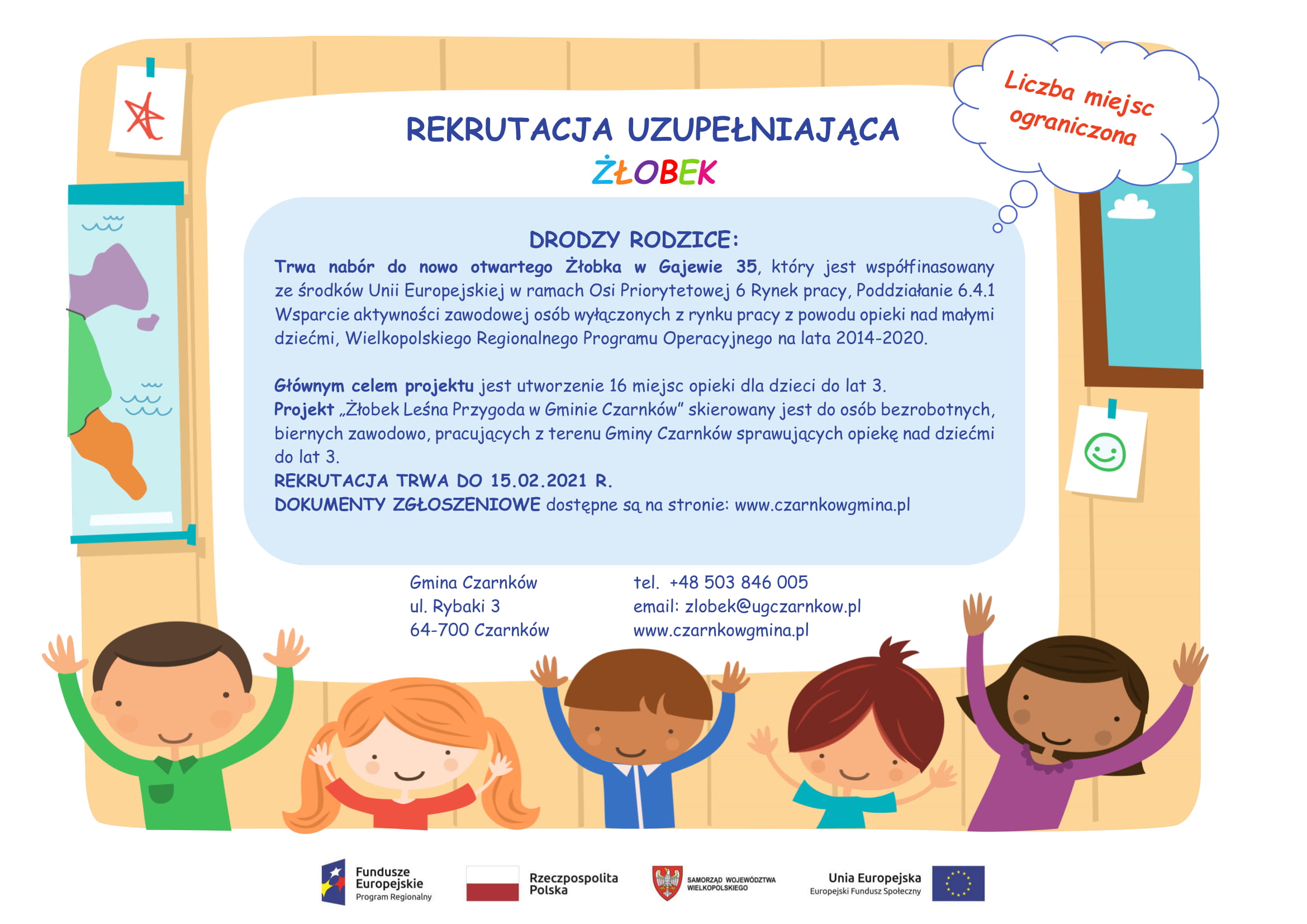 Liczba miejsc ograniczona

REKRUTACJA UZUPEŁNIAJĄCA
ŻŁOBEK

DRODZY RODZICE:
Trwa nabór do nowo otwartego Żłobka w Gajewie 35, który jest współfinasowany ze środków Unii Europejskiej w ramach Osi Priorytetowej 6 Rynek pracy, Poddziałanie 6.4.1 Wsparcie aktywności zawodowej osób wyłączonych z rynku pracy z powodu opieki nad małymi dziećmi, Wielkopolskiego Regionalnego Programu Operacyjnego na lata 2014-2020.

Głównym celem projektu jest utworzenie 16 miejsc opieki dla dzieci do lat 3.
Projekt „Żłobek Leśna Przygoda w Gminie Czarnków" skierowany jest do osób bezrobotnych, biernych zawodowo, pracujących z terenu Gminy Czarnków sprawujących opiekę nad dziećmi do lat 3.
REKRUTACJA TRWA DO 15.02.2021 R.
DOKUMENTY ZGŁOSZENIOWE dostępne są na stronie: www.czarnkowgmina.pl

Gmina Czarnków
ul. Rybaki 3
64-700 Czarnków

tel. +48 503 846 005
email: zlobek@ugczarnkow.pl
www.czarnkowgmina.pl

Fundusze Europejskie
Program Regionalny

Rzeczpospolita Polska

SAMORZĄD WOJEWÓDZTWA WIELKOPOLSKIEGO

Unia Europejska
Europejski Fundusz Społeczny